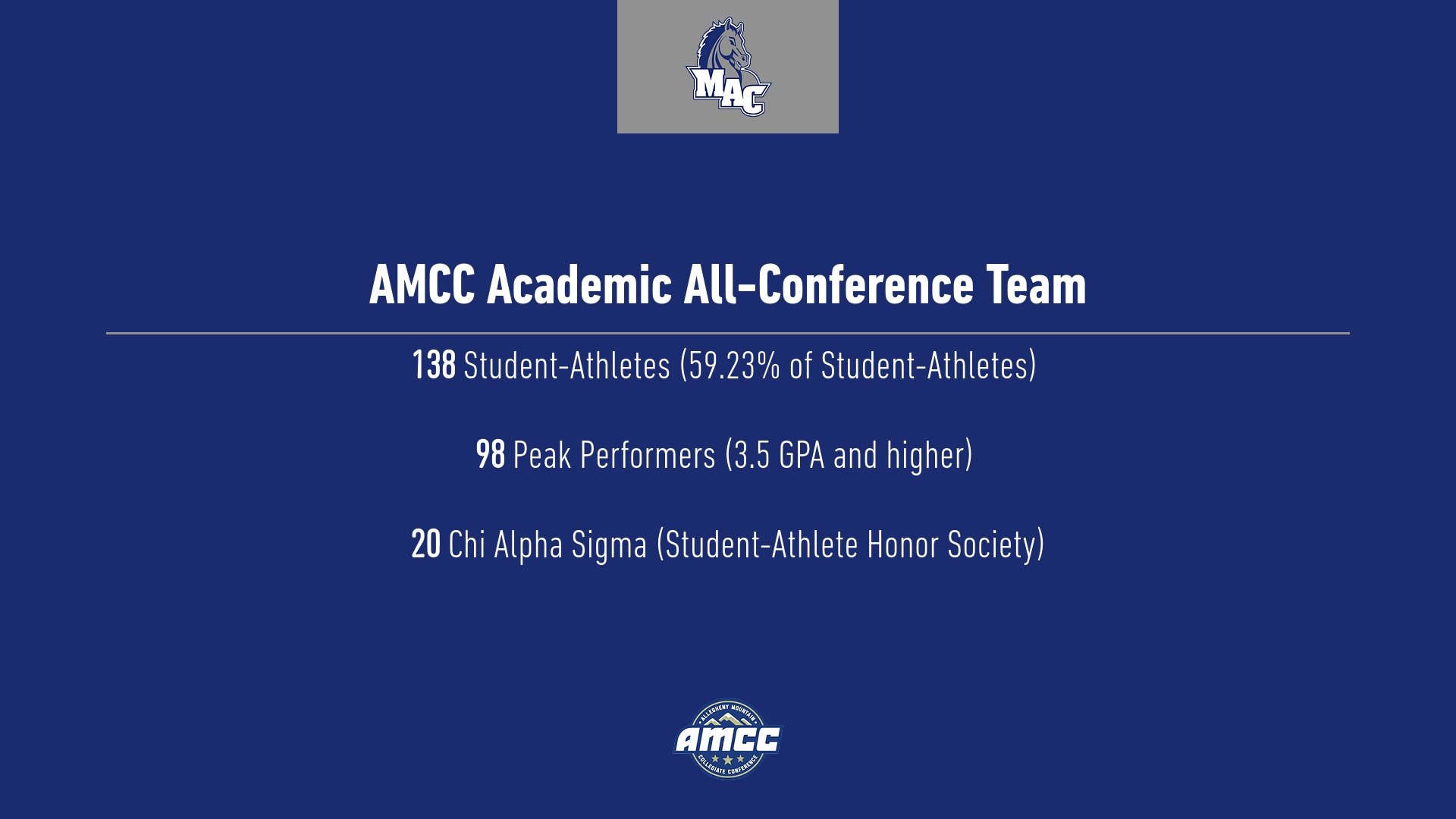 MAC

AMCC Academic All-Conference Team

138 Student-Athletes (59.23% of Student-Athletes)

98 Peak Performers (3.5 GPA and higher)

20 Chi Alpha Sigma (Student-Athlete Honor Society)

ALLEGHENY MOUNTAIN
AMCC
COLLEGIATE CONFERENCE